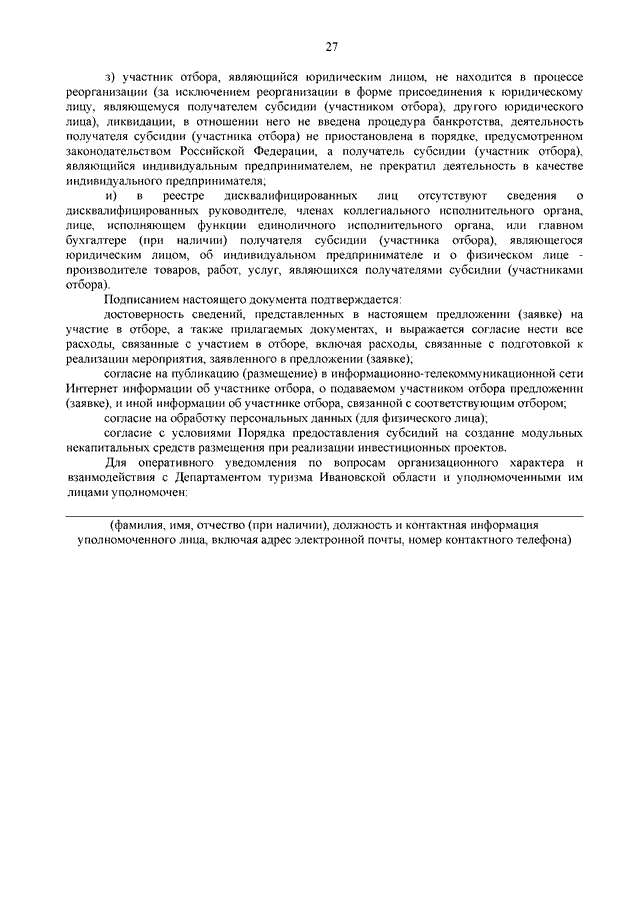 27

з) участник отбора, являющийся юридическим лицом, не находится в процессе реорганизации (за исключением реорганизации в форме присоединения к юридическому лицу, являющемуся получателем субсидии (участником отбора), другого юридического лица), ликвидации, в отношении него не введена процедура банкротства, деятельность получателя субсидии (участника отбора) не приостановлена в порядке, предусмотренном законодательством Российской Федерации, а получатель субсидии (участник отбора), являющийся индивидуальным предпринимателем, не прекратил деятельность в качестве индивидуального предпринимателя;

и) в реестре дисквалифицированных лиц отсутствуют сведения о дисквалифицированных руководителе, членах коллегиального исполнительного органа, лице, исполняющем функции единоличного исполнительного органа, или главном бухгалтере (при наличии) получателя субсидии (участника отбора), являющегося юридическим лицом, об индивидуальном предпринимателе и о физическом лице - производителе товаров, работ, услуг, являющихся получателями субсидии (участниками отбора).

Подписанием настоящего документа подтверждается:

достоверность сведений, представленных в настоящем предложении (заявке) на участие в отборе, а также прилагаемых документах, и выражается согласие нести все расходы, связанные с участием в отборе, включая расходы, связанные с подготовкой к реализации мероприятия, заявленного в предложении (заявке);

согласие на публикацию (размещение) в информационно-телекоммуникационной сети Интернет информации об участнике отбора, о подаваемом участником отбора предложении (заявке), и иной информации об участнике отбора, связанной с соответствующим отбором;

согласие на обработку персональных данных (для физического лица);

согласие с условиями Порядка предоставления субсидий на создание модульных некапитальных средств размещения при реализации инвестиционных проектов.

Для оперативного уведомления по вопросам организационного характера и взаимодействия с Департаментом туризма Ивановской области и уполномоченными им лицами уполномочен:

(фамилия, имя, отчество (при наличии), должность и контактная информация уполномоченного лица, включая адрес электронной почты, номер контактного телефона)